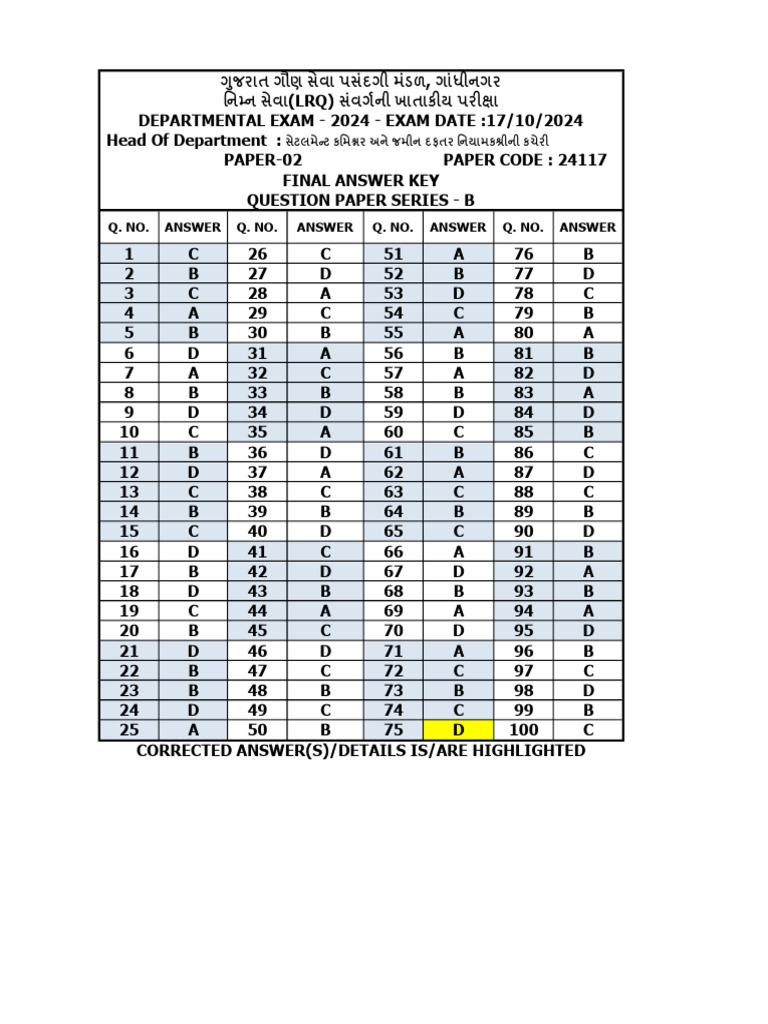 ગુજરાત ગૌણ સેવા પસંદગી મંડળ, ગાંધીનગર
નિમ્ન સેવા(LRQ) સંવર્ગની ખાતાકીય પરીક્ષા
DEPARTMENTAL EXAM - 2024 - EXAM DATE :17/10/2024
Head Of Department : સેટલમેન્ટ કમિશ્નર અને જમીન દફતર નિયામકશ્રીની કચેરી
PAPER-02 PAPER CODE : 24117
FINAL ANSWER KEY
QUESTION PAPER SERIES - B

| Q. NO. | ANSWER | Q. NO. | ANSWER | Q. NO. | ANSWER | Q. NO. | ANSWER |
|---|---|---|---|---|---|---|---|
| 1 | C | 26 | C | 51 | A | 76 | B |
| 2 | B | 27 | D | 52 | B | 77 | D |
| 3 | C | 28 | A | 53 | D | 78 | C |
| 4 | A | 29 | C | 54 | C | 79 | B |
| 5 | B | 30 | B | 55 | A | 80 | A |
| 6 | D | 31 | A | 56 | B | 81 | B |
| 7 | A | 32 | C | 57 | A | 82 | D |
| 8 | B | 33 | B | 58 | B | 83 | A |
| 9 | D | 34 | D | 59 | D | 84 | D |
| 10 | C | 35 | A | 60 | C | 85 | B |
| 11 | B | 36 | D | 61 | B | 86 | C |
| 12 | D | 37 | A | 62 | A | 87 | D |
| 13 | C | 38 | C | 63 | C | 88 | C |
| 14 | B | 39 | B | 64 | B | 89 | B |
| 15 | C | 40 | D | 65 | C | 90 | D |
| 16 | D | 41 | C | 66 | A | 91 | B |
| 17 | B | 42 | D | 67 | D | 92 | A |
| 18 | D | 43 | B | 68 | B | 93 | B |
| 19 | C | 44 | A | 69 | A | 94 | A |
| 20 | B | 45 | C | 70 | D | 95 | D |
| 21 | D | 46 | D | 71 | A | 96 | B |
| 22 | B | 47 | C | 72 | C | 97 | C |
| 23 | B | 48 | B | 73 | B | 98 | D |
| 24 | D | 49 | C | 74 | C | 99 | B |
| 25 | A | 50 | B | 75 | D | 100 | C |

CORRECTED ANSWER(S)/DETAILS IS/ARE HIGHLIGHTED